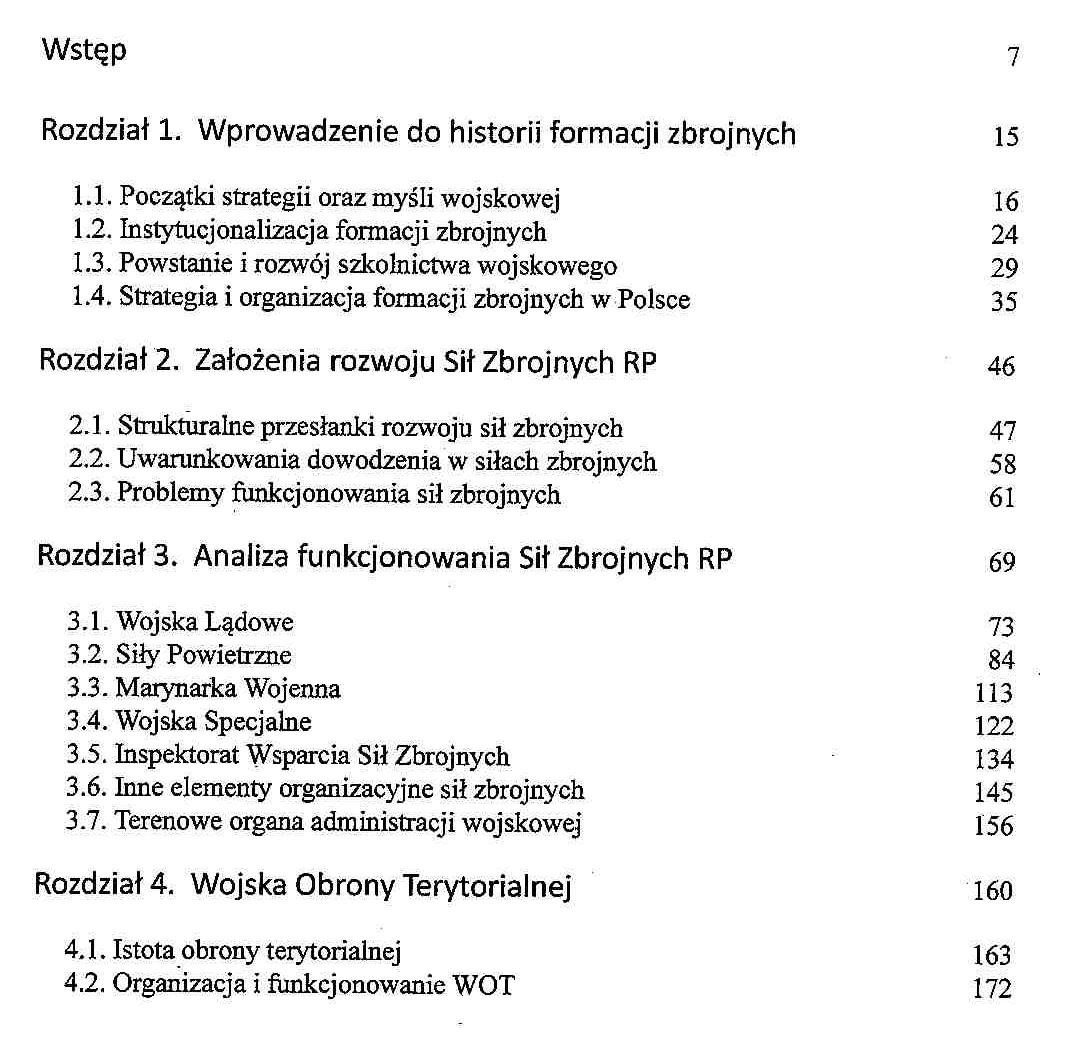 Wstęp 7

Rozdział 1. Wprowadzenie do historii formacji zbrojnych 15

1.1. Początki strategii oraz myśli wojskowej 16
1.2. Instytucjonalizacja formacji zbrojnych 24
1.3. Powstanie i rozwój szkolnictwa wojskowego 29
1.4. Strategia i organizacja formacji zbrojnych w Polsce 35

Rozdział 2. Założenia rozwoju Sił Zbrojnych RP 46

2.1. Strukturalne przesłanki rozwoju sił zbrojnych 47
2.2. Uwarunkowania dowodzenia w siłach zbrojnych 58
2.3. Problemy funkcjonowania sił zbrojnych 61

Rozdział 3. Analiza funkcjonowania Sił Zbrojnych RP 69

3.1. Wojska Lądowe 73
3.2. Siły Powietrzne 84
3.3. Marynarka Wojenna 113
3.4. Wojska Specjalne 122
3.5. Inspektorat Wsparcia Sił Zbrojnych 134
3.6. Inne elementy organizacyjne sił zbrojnych 145
3.7. Terenowe organa administracji wojskowej 156

Rozdział 4. Wojska Obrony Terytorialnej 160

4.1. Istota obrony terytorialnej 163
4.2. Organizacja i funkcjonowanie WOT 172